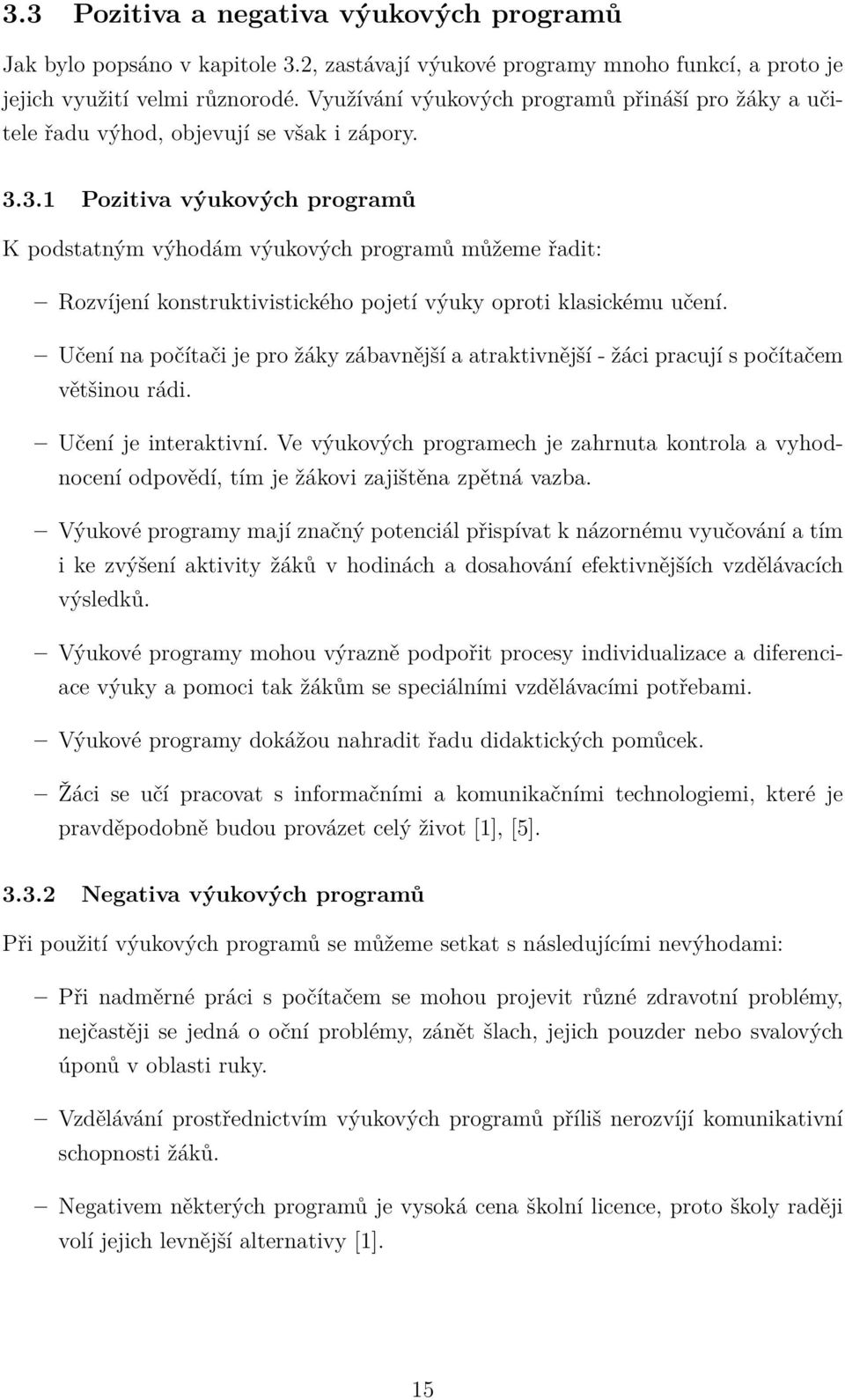 3.3 Pozitiva a negativa výukových programů

Jak bylo popsáno v kapitole 3.2, zastávají výukové programy mnoho funkcí, a proto je jejich využití velmi různorodé. Využívání výukových programů přináší pro žáky a učitele řadu výhod, objevují se však i zápory.

3.3.1 Pozitiva výukových programů

K podstatným výhodám výukových programů můžeme řadit:

– Rozvíjení konstruktivistického pojetí výuky oproti klasickému učení.

– Učení na počítači je pro žáky zábavnější a atraktivnější - žáci pracují s počítačem většinou rádi.

– Učení je interaktivní. Ve výukových programech je zahrnuta kontrola a vyhodnocení odpovědí, tím je žákovi zajištěna zpětná vazba.

– Výukové programy mají značný potenciál přispívat k názornému vyučování a tím i ke zvýšení aktivity žáků v hodinách a dosahování efektivnějších vzdělávacích výsledků.

– Výukové programy mohou výrazně podpořit procesy individualizace a diferenciace výuky a pomoci tak žákům se speciálními vzdělávacími potřebami.

– Výukové programy dokážou nahradit řadu didaktických pomůcek.

– Žáci se učí pracovat s informačními a komunikačními technologiemi, které je pravděpodobně budou provázet celý život [1], [5].

3.3.2 Negativa výukových programů

Při použití výukových programů se můžeme setkat s následujícími nevýhodami:

– Při nadměrné práci s počítačem se mohou projevit různé zdravotní problémy, nejčastěji se jedná o oční problémy, zánět šlach, jejich pouzder nebo svalových úponů v oblasti ruky.

– Vzdělávání prostřednictvím výukových programů příliš nerozvíjí komunikativní schopnosti žáků.

– Negativem některých programů je vysoká cena školní licence, proto školy raději volí jejich levnější alternativy [1].

15